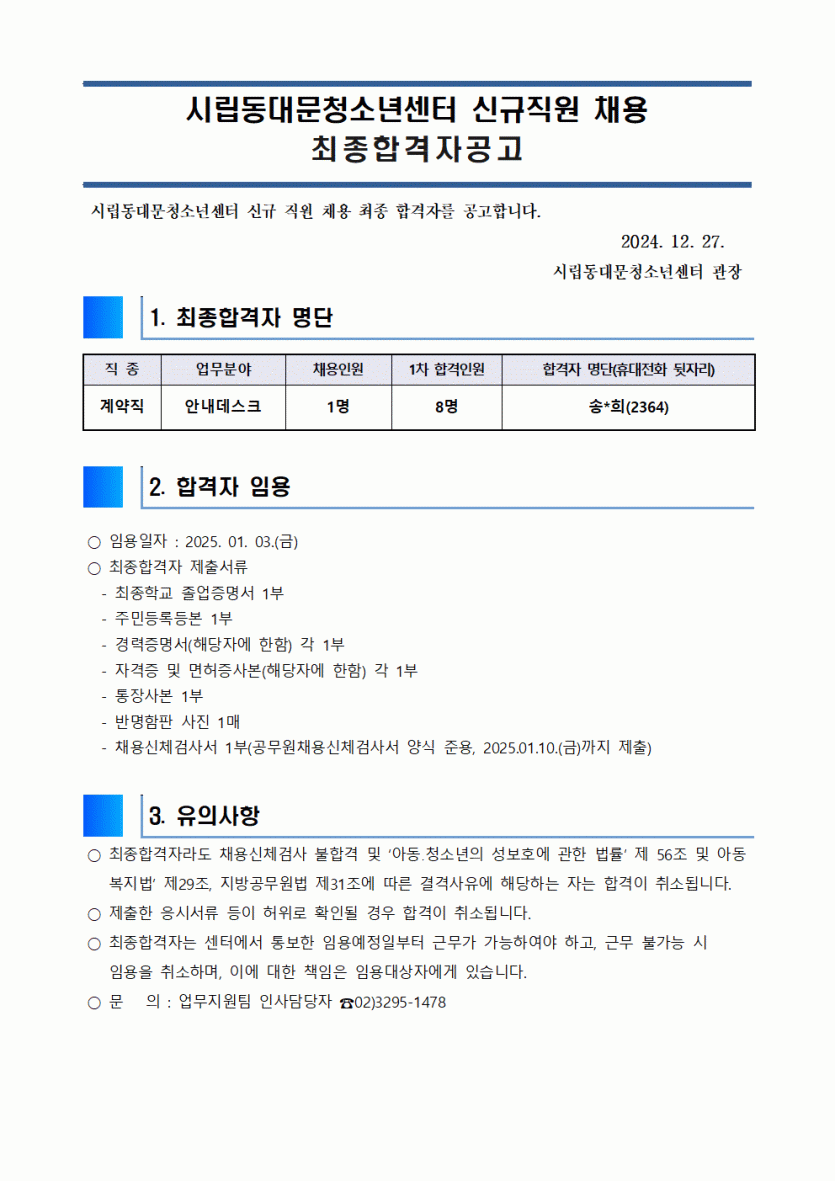 시립동대문청소년센터 신규직원 채용
최종합격자공고

시립동대문청소년센터 신규 직원 채용 최종 합격자를 공고합니다.

2024. 12. 27.

시립동대문청소년센터 관장

1. 최종합격자 명단

| 직 종 | 업무분야 | 채용인원 | 1차 합격인원 | 합격자 명단(휴대전화 뒷자리) |
|---|---|---|---|---|
| 계약직 | 안내데스크 | 1명 | 8명 | 송*희(2364) |

2. 합격자 임용

○ 임용일자 : 2025. 01. 03.(금)
○ 최종합격자 제출서류
- 최종학교 졸업증명서 1부
- 주민등록등본 1부
- 경력증명서(해당자에 한함) 각 1부
- 자격증 및 면허증사본(해당자에 한함) 각 1부
- 통장사본 1부
- 반명함판 사진 1매
- 채용신체검사서 1부(공무원채용신체검사서 양식 준용, 2025.01.10.(금)까지 제출)

3. 유의사항

○ 최종합격자라도 채용신체검사 불합격 및 '아동.청소년의 성보호에 관한 법률' 제 56조 및 아동복지법' 제29조, 지방공무원법 제31조에 따른 결격사유에 해당하는 자는 합격이 취소됩니다.
○ 제출한 응시서류 등이 허위로 확인될 경우 합격이 취소됩니다.
○ 최종합격자는 센터에서 통보한 임용예정일부터 근무가 가능하여야 하고, 근무 불가능 시 임용을 취소하며, 이에 대한 책임은 임용대상자에게 있습니다.
○ 문 의 : 업무지원팀 인사담당자 ☎02)3295-1478